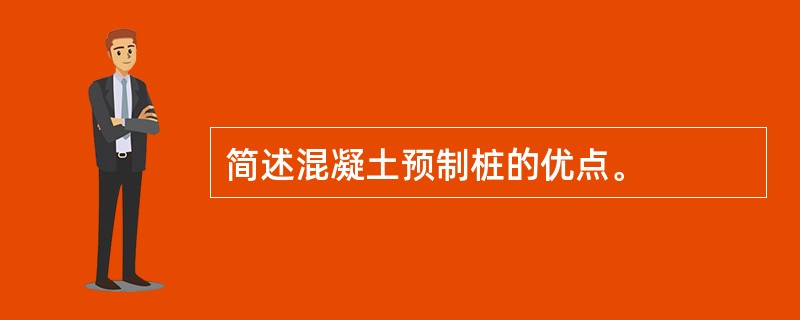 简述混凝土预制桩的优点。